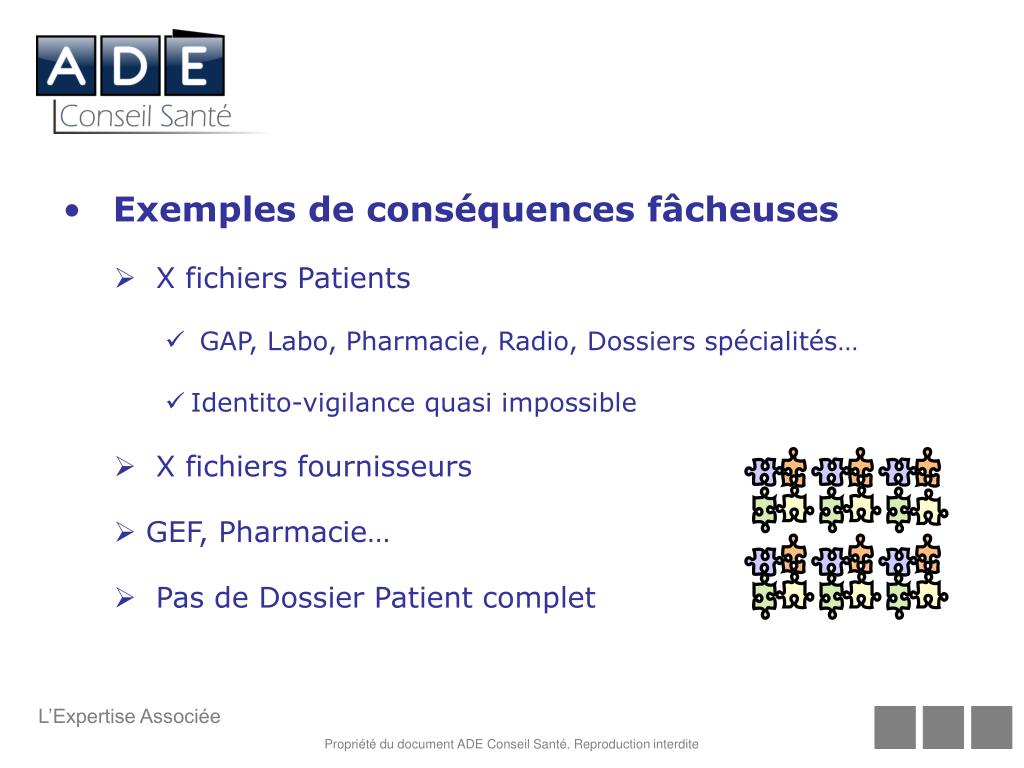 ADE
Conseil Santé

• Exemples de conséquences fâcheuses

➢ X fichiers Patients

✓ GAP, Labo, Pharmacie, Radio, Dossiers spécialités…

✓ Identito-vigilance quasi impossible

➢ X fichiers fournisseurs

➢ GEF, Pharmacie…

➢ Pas de Dossier Patient complet

L'Expertise Associée

Propriété du document ADE Conseil Santé. Reproduction interdite